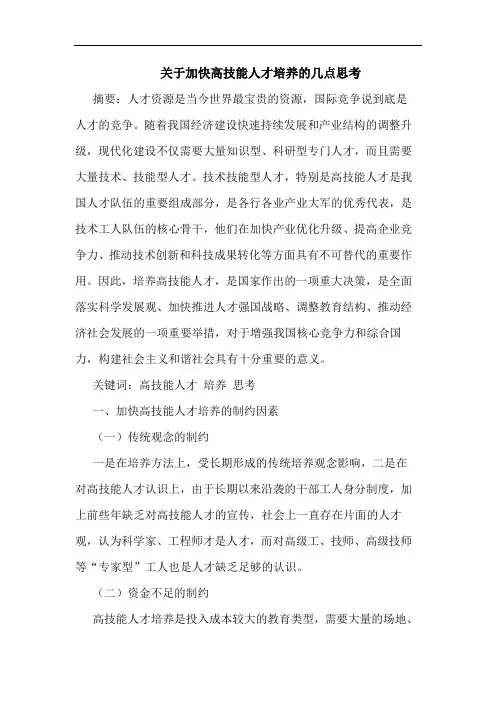 关于加快高技能人才培养的几点思考

摘要：人才资源是当今世界最宝贵的资源，国际竞争说到底是人才的竞争。随着我国经济建设快速持续发展和产业结构的调整升级，现代化建设不仅需要大量知识型、科研型专门人才，而且需要大量技术、技能型人才。技术技能型人才，特别是高技能人才是我国人才队伍的重要组成部分，是各行各业产业大军的优秀代表，是技术工人队伍的核心骨干，他们在加快产业优化升级、提高企业竞争力、推动技术创新和科技成果转化等方面具有不可替代的重要作用。因此，培养高技能人才，是国家作出的一项重大决策，是全面落实科学发展观、加快推进人才强国战略、调整教育结构、推动经济社会发展的一项重要举措，对于增强我国核心竞争力和综合国力，构建社会主义和谐社会具有十分重要的意义。

关键词：高技能人才 培养 思考

一、加快高技能人才培养的制约因素

（一）传统观念的制约

一是在培养方法上，受长期形成的传统培养观念影响，二是在对高技能人才认识上，由于长期以来沿袭的干部工人身分制度，加上前些年缺乏对高技能人才的宣传，社会上一直存在片面的人才观，认为科学家、工程师才是人才，而对高级工、技师、高级技师等“专家型”工人也是人才缺乏足够的认识。

（二）资金不足的制约

高技能人才培养是投入成本较大的教育类型，需要大量的场地、